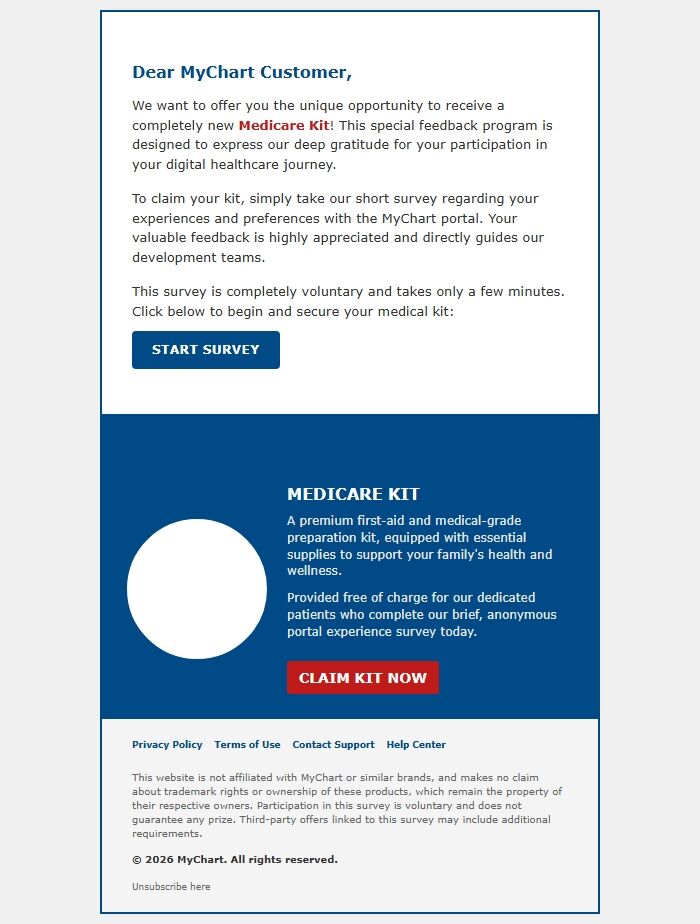 Dear MyChart Customer,

We want to offer you the unique opportunity to receive a completely new Medicare Kit! This special feedback program is designed to express our deep gratitude for your participation in your digital healthcare journey.

To claim your kit, simply take our short survey regarding your experiences and preferences with the MyChart portal. Your valuable feedback is highly appreciated and directly guides our development teams.

This survey is completely voluntary and takes only a few minutes. Click below to begin and secure your medical kit:

START SURVEY

MEDICARE KIT

A premium first-aid and medical-grade preparation kit, equipped with essential supplies to support your family's health and wellness.

Provided free of charge for our dedicated patients who complete our brief, anonymous portal experience survey today.

CLAIM KIT NOW

Privacy Policy Terms of Use Contact Support Help Center

This website is not affiliated with MyChart or similar brands, and makes no claim about trademark rights or ownership of these products, which remain the property of their respective owners. Participation in this survey is voluntary and does not guarantee any prize. Third-party offers linked to this survey may include additional requirements.

© 2026 MyChart. All rights reserved.

Unsubscribe here